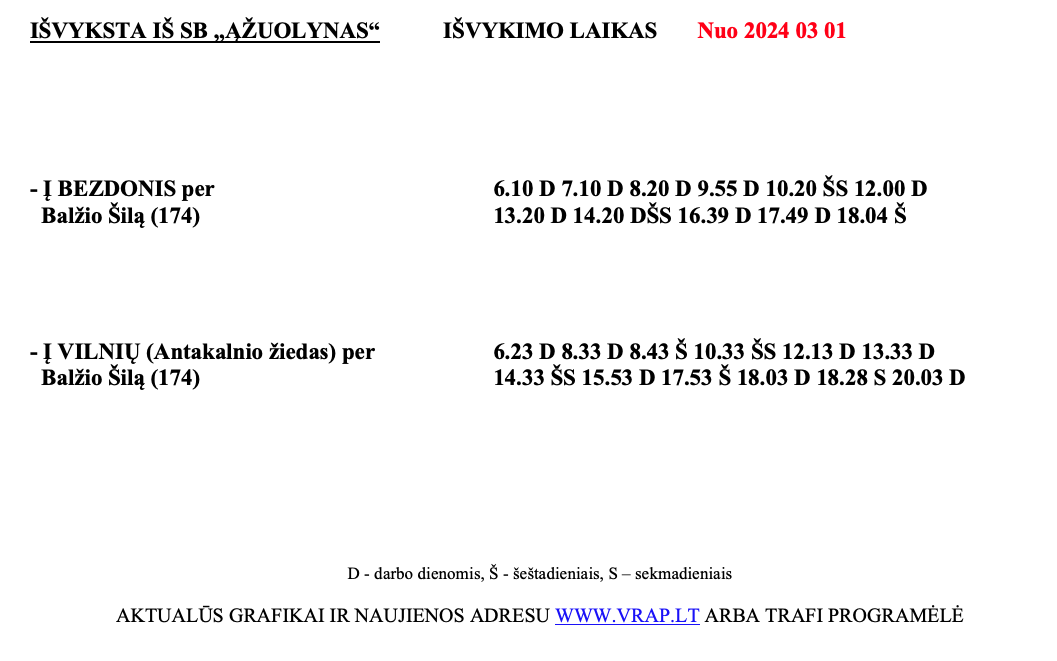 IŠVYKSTA IŠ SB „ĄŽUOLYNAS“ IŠVYKIMO LAIKAS Nuo 2024 03 01

- Į BEZDONIS per Balžio Šilą (174)

6.10 D 7.10 D 8.20 D 9.55 D 10.20 ŠS 12.00 D 13.20 D 14.20 DŠS 16.39 D 17.49 D 18.04 Š

- Į VILNIŲ (Antakalnio žiedas) per Balžio Šilą (174)

6.23 D 8.33 D 8.43 Š 10.33 ŠS 12.13 D 13.33 D 14.33 ŠS 15.53 D 17.53 Š 18.03 D 18.28 S 20.03 D

D - darbo dienomis, Š - šeštadieniais, S – sekmadieniais

AKTUALŪS GRAFIKAI IR NAUJIENOS ADRESU WWW.VRAP.LT ARBA TRAFI PROGRAMĖLĖ